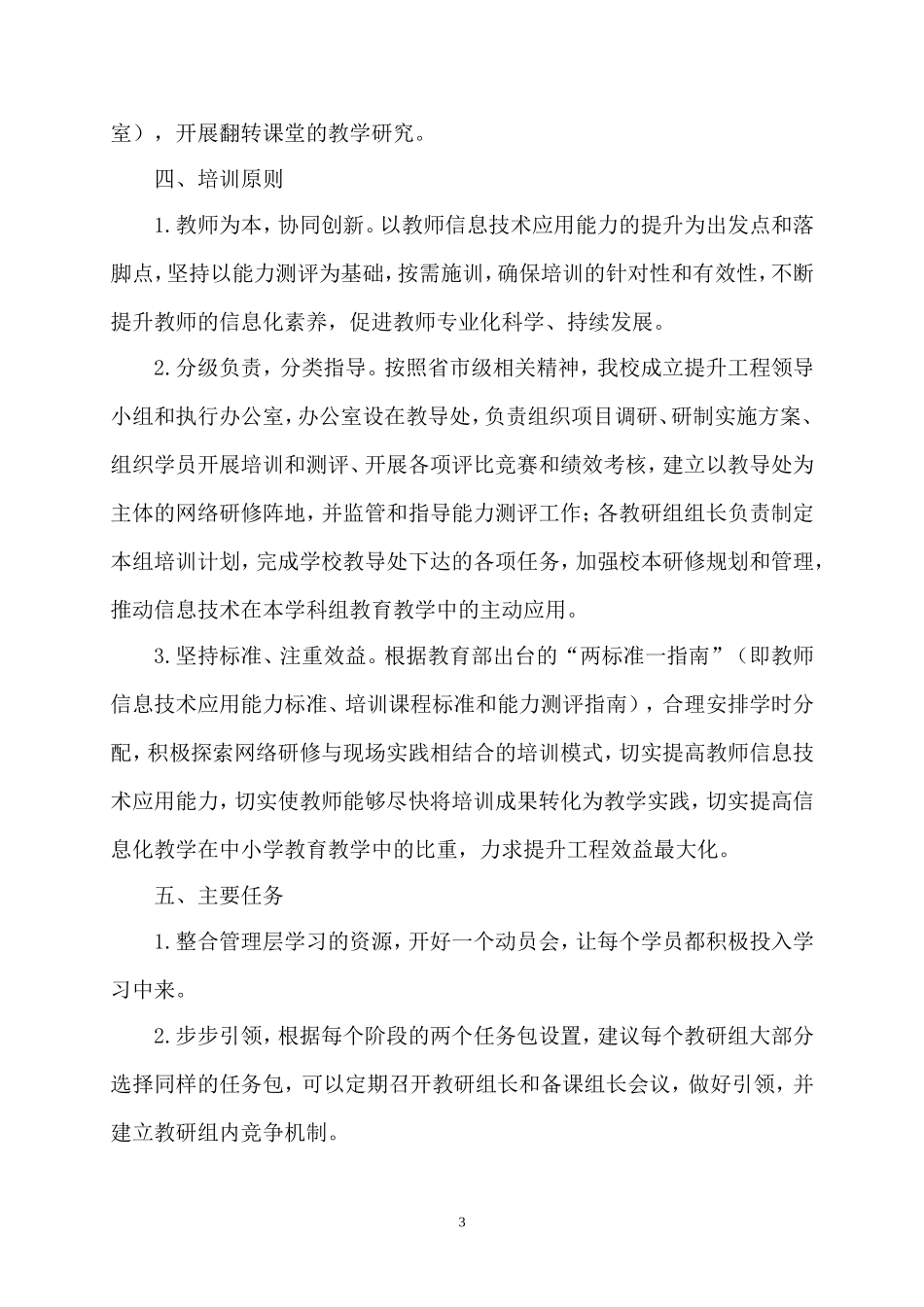 室），开展翻转课堂的教学研究。

四、培训原则

1.教师为本，协同创新。以教师信息技术应用能力的提升为出发点和落脚点，坚持以能力测评为基础，按需施训，确保培训的针对性和有效性，不断提升教师的信息化素养，促进教师专业化科学、持续发展。

2.分级负责，分类指导。按照省市级相关精神，我校成立提升工程领导小组和执行办公室，办公室设在教导处，负责组织项目调研、研制实施方案、组织学员开展培训和测评、开展各项评比竞赛和绩效考核，建立以教导处为主体的网络研修阵地，并监管和指导能力测评工作；各教研组组长负责制定本组培训计划，完成学校教导处下达的各项任务，加强校本研修规划和管理，推动信息技术在本学科组教育教学中的主动应用。

3.坚持标准、注重效益。根据教育部出台的“两标准一指南”（即教师信息技术应用能力标准、培训课程标准和能力测评指南），合理安排学时分配，积极探索网络研修与现场实践相结合的培训模式，切实提高教师信息技术应用能力，切实使教师能够尽快将培训成果转化为教学实践，切实提高信息化教学在中小学教育教学中的比重，力求提升工程效益最大化。

五、主要任务

1.整合管理层学习的资源，开好一个动员会，让每个学员都积极投入学习中来。

2.步步引领，根据每个阶段的两个任务包设置，建议每个教研组大部分选择同样的任务包，可以定期召开教研组长和备课组长会议，做好引领，并建立教研组内竞争机制。

3